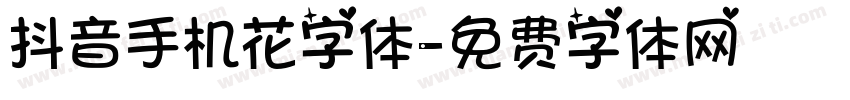 抖音手机花字体-免费字体网